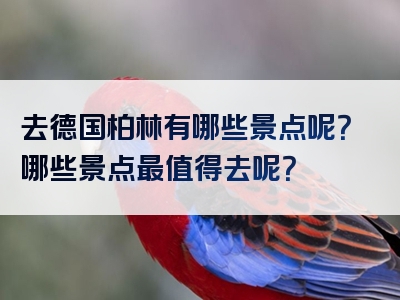 去德国柏林有哪些景点呢？
哪些景点最值得去呢？